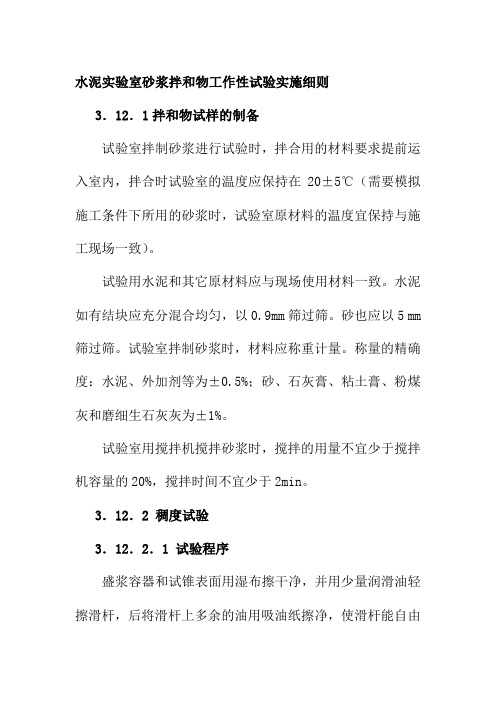 水泥实验室砂浆拌和物工作性试验实施细则

3．12．1 拌和物试样的制备

试验室拌制砂浆进行试验时，拌合用的材料要求提前运入室内，拌合时试验室的温度应保持在 20±5℃（需要模拟施工条件下所用的砂浆时，试验室原材料的温度宜保持与施工现场一致）。

试验用水泥和其它原材料应与现场使用材料一致。水泥如有结块应充分混合均匀，以 0.9mm 筛过筛。砂也应以 5 mm 筛过筛。试验室拌制砂浆时，材料应称重计量。称量的精确度：水泥、外加剂等为±0.5%；砂、石灰膏、粘土膏、粉煤灰和磨细生石灰灰为±1%。

试验室用搅拌机搅拌砂浆时，搅拌的用量不宜少于搅拌机容量的 20%，搅拌时间不宜少于 2min。

3．12．2 稠度试验

3．12．2．1 试验程序

盛浆容器和试锥表面用湿布擦干净，并用少量润滑油轻擦滑杆，后将滑杆上多余的油用吸油纸擦净，使滑杆能自由